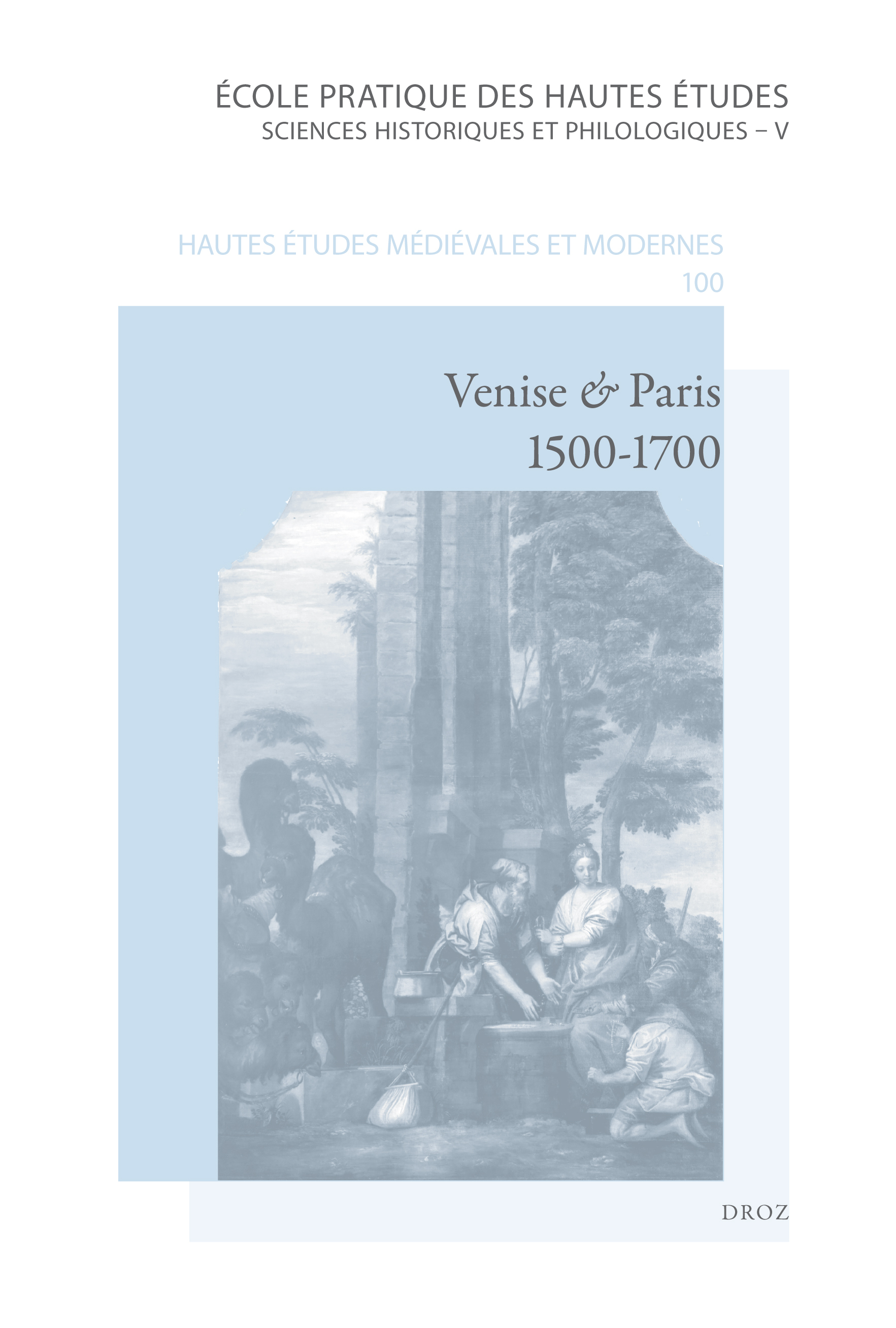 ÉCOLE PRATIQUE DES HAUTES ÉTUDES
SCIENCES HISTORIQUES ET PHILOLOGIQUES – V

HAUTES ÉTUDES MÉDIÉVALES ET MODERNES
100

Venise & Paris
1500-1700

DROZ